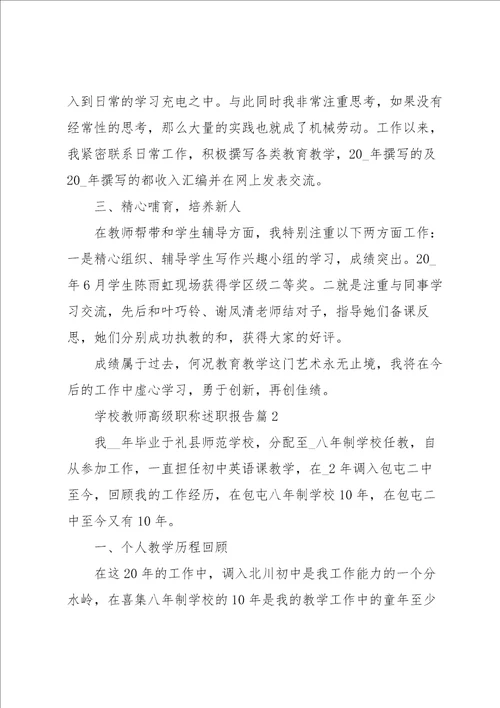 入到日常的学习充电之中。与此同时我非常注重思考，如果没有经常性的思考，那么大量的实践也就成了机械劳动。工作以来，我紧密联系日常工作，积极撰写各类教育教学，20_年撰写的及20_年撰写的都收入汇编并在网上发表交流。

三、精心哺育，培养新人

在教师帮带和学生辅导方面，我特别注重以下两方面工作：一是精心组织、辅导学生写作兴趣小组的学习，成绩突出。20_年6月学生陈雨虹现场获得学区级二等奖。二就是注重与同事学习交流，先后和叶巧铃、谢凤清老师结对子，指导她们备课反思，她们分别成功执教的和，获得大家的好评。

成绩属于过去，何况教育教学这门艺术永无止境，我将在今后的工作中虚心学习，勇于创新，再创佳绩。

学校教师高级职称述职报告篇2

我__年毕业于礼县师范学校，分配至_八年制学校任教，自从参加工作，一直担任初中英语课教学，在_2年调入包屯二中至今，回顾我的工作经历，在包屯八年制学校10年，在包屯二中至今又有10年。

一、个人教学历程回顾

在这20年的工作中，调入北川初中是我工作能力的一个分水岭，在喜集八年制学校的10年是我的教学工作中的童年至少